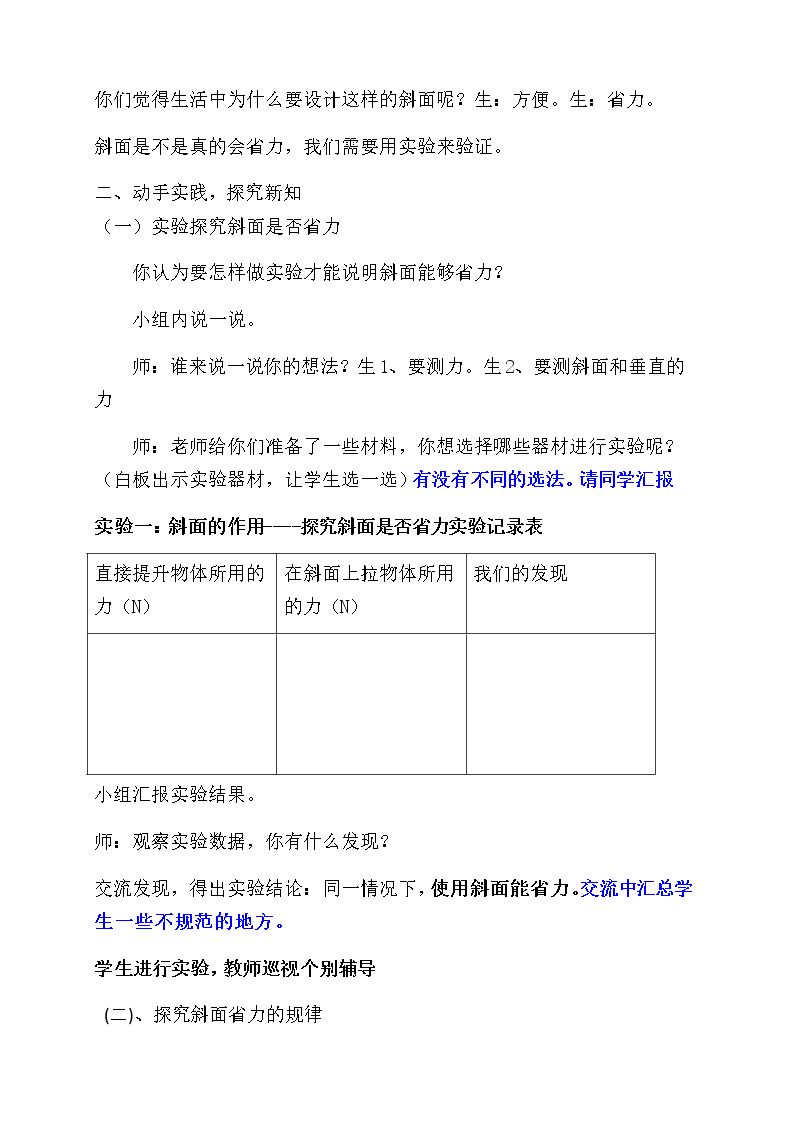 你们觉得生活中为什么要设计这样的斜面呢？生：方便。生：省力。

斜面是不是真的会省力，我们需要用实验来验证。

二、动手实践，探究新知

（一）实验探究斜面是否省力

你认为要怎样做实验才能说明斜面能够省力？

小组内说一说。

师：谁来说一说你的想法？生1、要测力。生2、要测斜面和垂直的力

师：老师给你们准备了一些材料，你想选择哪些器材进行实验呢？（白板出示实验器材，让学生选一选）有没有不同的选法。请同学汇报

实验一：斜面的作用——探究斜面是否省力实验记录表

| 直接提升物体所用的力（N） | 在斜面上拉物体所用的力（N） | 我们的发现 |
|---|---|---|
|  |  |  |

小组汇报实验结果。

师：观察实验数据，你有什么发现？

交流发现，得出实验结论：同一情况下，使用斜面能省力。交流中汇总学生一些不规范的地方。

学生进行实验，教师巡视个别辅导

(二)、探究斜面省力的规律